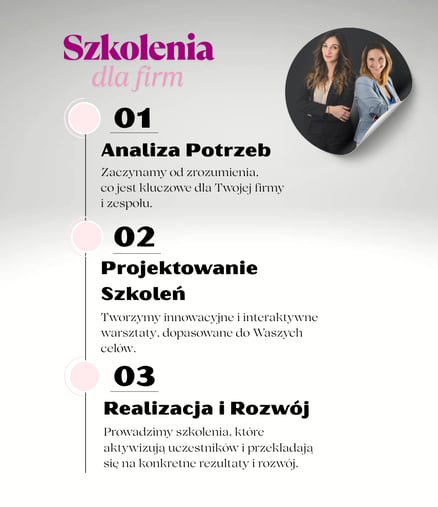 Szkolenia
dla firm

01
Analiza Potrzeb
Zaczynamy od zrozumienia, co jest kluczowe dla Twojej firmy i zespołu.

02
Projektowanie Szkoleń
Tworzymy innowacyjne i interaktywne warsztaty, dopasowane do Waszych celów.

03
Realizacja i Rozwój
Prowadzimy szkolenia, które aktywizują uczestników i przekładają się na konkretne rezultaty i rozwój.